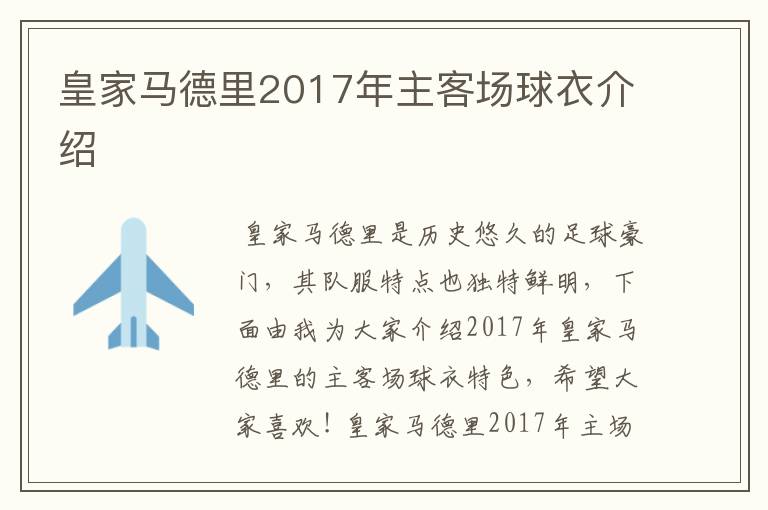 皇家马德里2017年主客场球衣介绍

皇家马德里是历史悠久的足球豪门，其队服特点也独特鲜明，下面由我为大家介绍2017年皇家马德里的主客场球衣特色，希望大家喜欢！皇家马德里2017年主场